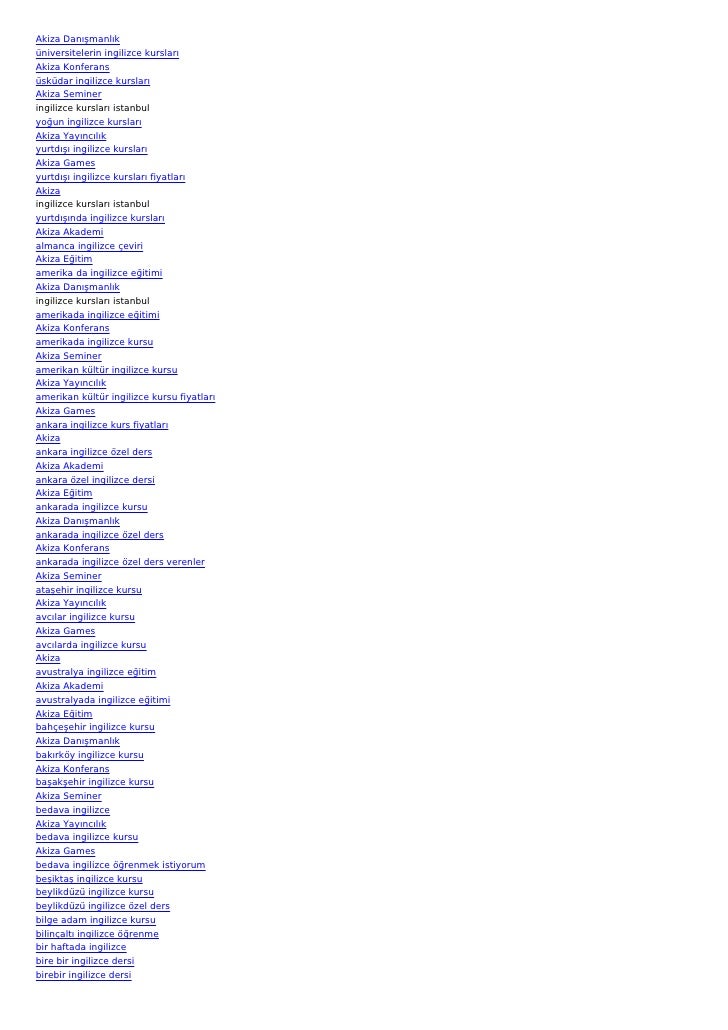 Akiza Danışmanlık
üniversitelerin ingilizce kursları
Akiza Konferans
üsküdar ingilizce kursları
Akiza Seminer
ingilizce kursları istanbul
yoğun ingilizce kursları
Akiza Yayıncılık
yurtdışı ingilizce kursları
Akiza Games
yurtdışı ingilizce kursları fiyatları
Akiza
ingilizce kursları istanbul
yurtdışında ingilizce kursları
Akiza Akademi
almanca ingilizce çeviri
Akiza Eğitim
amerika da ingilizce eğitimi
Akiza Danışmanlık
ingilizce kursları istanbul
amerikada ingilizce eğitimi
Akiza Konferans
amerikada ingilizce kursu
Akiza Seminer
amerikan kültür ingilizce kursu
Akiza Yayıncılık
amerikan kültür ingilizce kursu fiyatları
Akiza Games
ankara ingilizce kurs fiyatları
Akiza
ankara ingilizce özel ders
Akiza Akademi
ankara özel ingilizce dersi
Akiza Eğitim
ankarada ingilizce kursu
Akiza Danışmanlık
ankarada ingilizce özel ders
Akiza Konferans
ankarada ingilizce özel ders verenler
Akiza Seminer
ataşehir ingilizce kursu
Akiza Yayıncılık
avcılar ingilizce kursu
Akiza Games
avcılarda ingilizce kursu
Akiza
avustralya ingilizce eğitim
Akiza Akademi
avustralyada ingilizce eğitimi
Akiza Eğitim
bahçeşehir ingilizce kursu
Akiza Danışmanlık
bakırköy ingilizce kursu
Akiza Konferans
başakşehir ingilizce kursu
Akiza Seminer
bedava ingilizce
Akiza Yayıncılık
bedava ingilizce kursu
Akiza Games
bedava ingilizce öğrenmek istiyorum
beşiktaş ingilizce kursu
beylikdüzü ingilizce kursu
beylikdüzü ingilizce özel ders
bilge adam ingilizce kursu
bilinçaltı ingilizce öğrenme
bir haftada ingilizce
bire bir ingilizce dersi
birebir ingilizce dersi